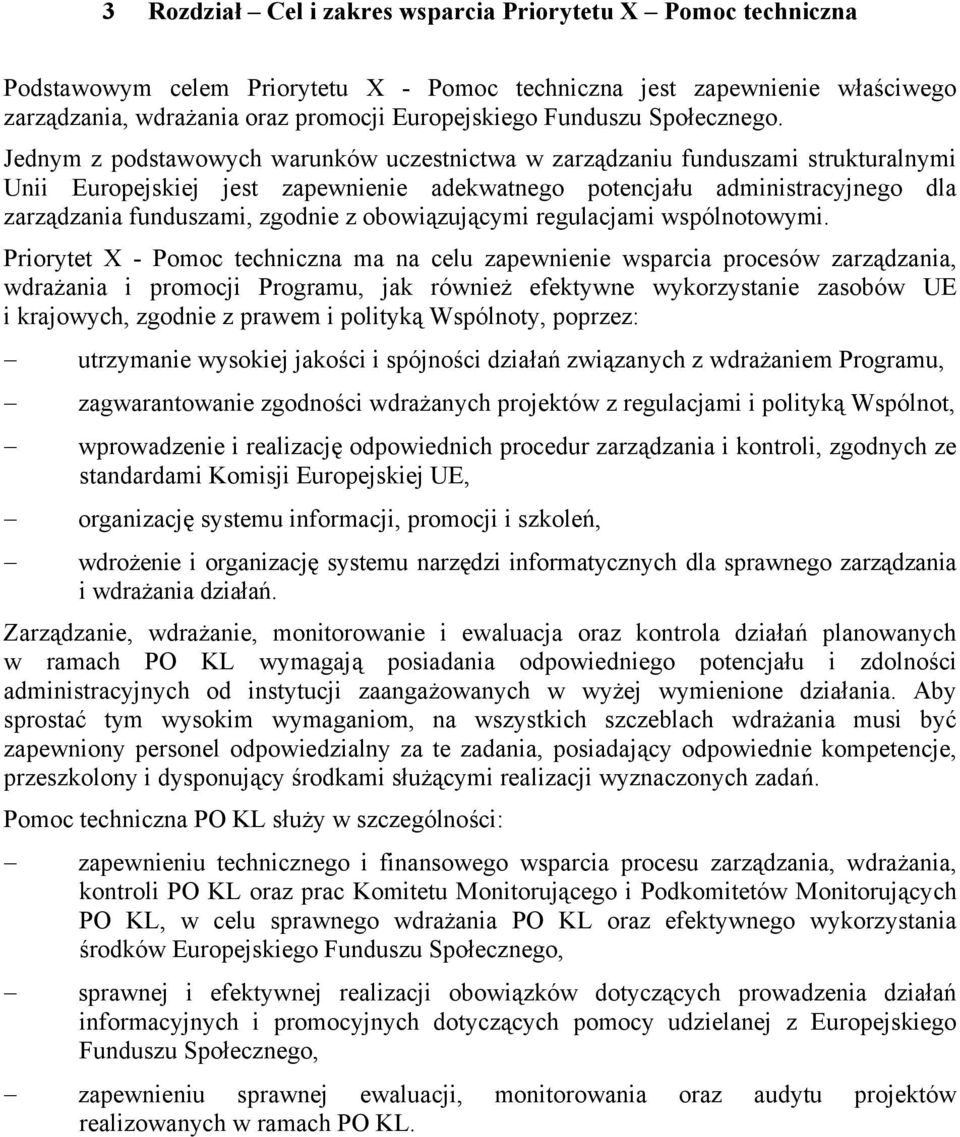 3 Rozdział – Cel i zakres wsparcia Priorytetu X – Pomoc techniczna

Podstawowym celem Priorytetu X - Pomoc techniczna jest zapewnienie właściwego zarządzania, wdrażania oraz promocji Europejskiego Funduszu Społecznego.

Jednym z podstawowych warunków uczestnictwa w zarządzaniu funduszami strukturalnymi Unii Europejskiej jest zapewnienie adekwatnego potencjału administracyjnego dla zarządzania funduszami, zgodnie z obowiązującymi regulacjami wspólnotowymi.

Priorytet X - Pomoc techniczna ma na celu zapewnienie wsparcia procesów zarządzania, wdrażania i promocji Programu, jak również efektywne wykorzystanie zasobów UE i krajowych, zgodnie z prawem i polityką Wspólnoty, poprzez:

– utrzymanie wysokiej jakości i spójności działań związanych z wdrażaniem Programu,

– zagwarantowanie zgodności wdrażanych projektów z regulacjami i polityką Wspólnot,

– wprowadzenie i realizację odpowiednich procedur zarządzania i kontroli, zgodnych ze standardami Komisji Europejskiej UE,

– organizację systemu informacji, promocji i szkoleń,

– wdrożenie i organizację systemu narzędzi informatycznych dla sprawnego zarządzania i wdrażania działań.

Zarządzanie, wdrażanie, monitorowanie i ewaluacja oraz kontrola działań planowanych w ramach PO KL wymagają posiadania odpowiedniego potencjału i zdolności administracyjnych od instytucji zaangażowanych w wyżej wymienione działania. Aby sprostać tym wysokim wymaganiom, na wszystkich szczeblach wdrażania musi być zapewniony personel odpowiedzialny za te zadania, posiadający odpowiednie kompetencje, przeszkolony i dysponujący środkami służącymi realizacji wyznaczonych zadań.

Pomoc techniczna PO KL służy w szczególności:

– zapewnieniu technicznego i finansowego wsparcia procesu zarządzania, wdrażania, kontroli PO KL oraz prac Komitetu Monitorującego i Podkomitetów Monitorujących PO KL, w celu sprawnego wdrażania PO KL oraz efektywnego wykorzystania środków Europejskiego Funduszu Społecznego,

– sprawnej i efektywnej realizacji obowiązków dotyczących prowadzenia działań informacyjnych i promocyjnych dotyczących pomocy udzielanej z Europejskiego Funduszu Społecznego,

– zapewnieniu sprawnej ewaluacji, monitorowania oraz audytu projektów realizowanych w ramach PO KL.